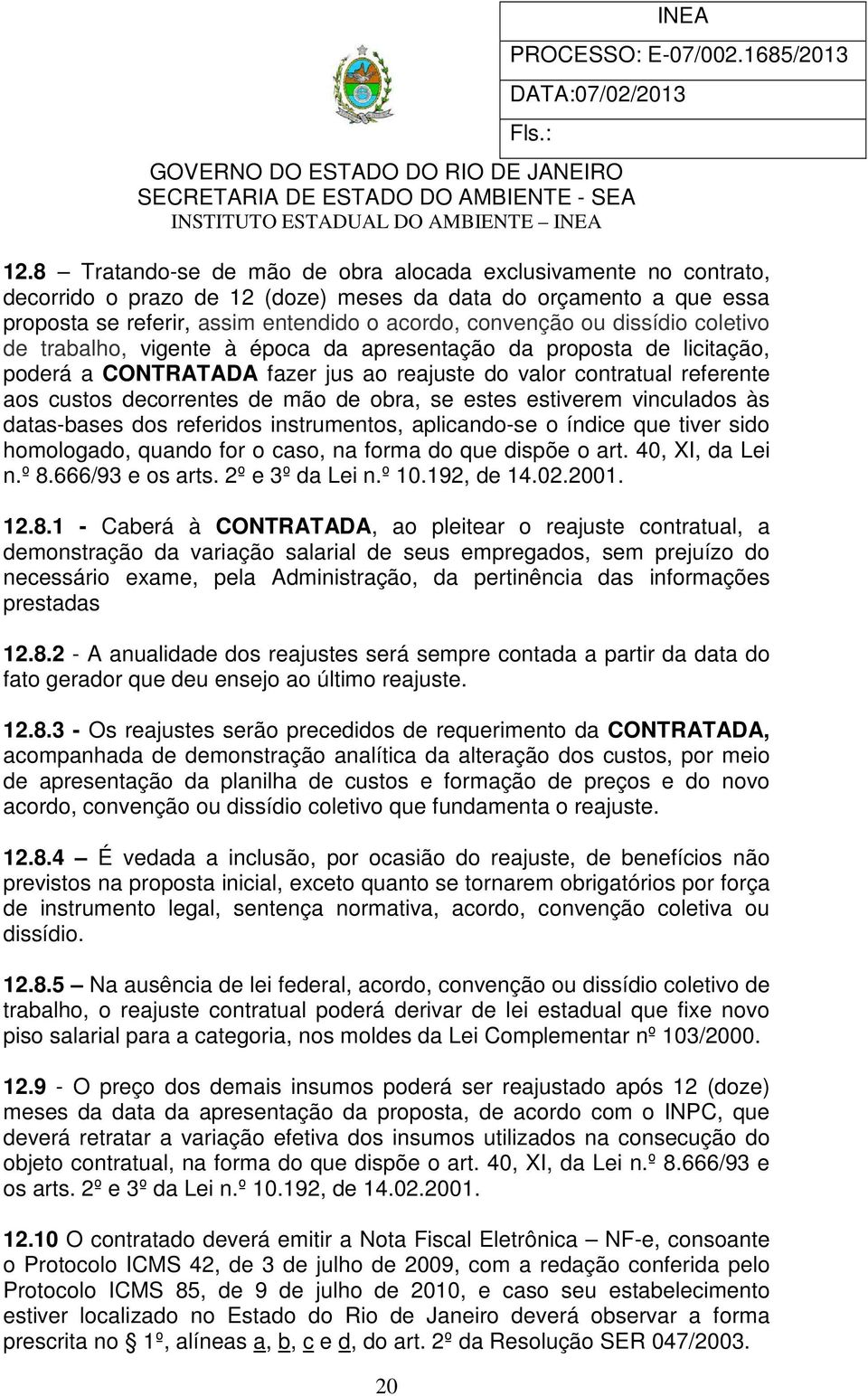 INEA
PROCESSO: E-07/002.1685/2013
DATA:07/02/2013
Fls.:

GOVERNO DO ESTADO DO RIO DE JANEIRO
SECRETARIA DE ESTADO DO AMBIENTE - SEA
INSTITUTO ESTADUAL DO AMBIENTE – INEA

12.8 – Tratando-se de mão de obra alocada exclusivamente no contrato, decorrido o prazo de 12 (doze) meses da data do orçamento a que essa proposta se referir, assim entendido o acordo, convenção ou dissídio coletivo de trabalho, vigente à época da apresentação da proposta de licitação, poderá a CONTRATADA fazer jus ao reajuste do valor contratual referente aos custos decorrentes de mão de obra, se estes estiverem vinculados às datas-bases dos referidos instrumentos, aplicando-se o índice que tiver sido homologado, quando for o caso, na forma do que dispõe o art. 40, XI, da Lei n.º 8.666/93 e os arts. 2º e 3º da Lei n.º 10.192, de 14.02.2001.

12.8.1 - Caberá à CONTRATADA, ao pleitear o reajuste contratual, a demonstração da variação salarial de seus empregados, sem prejuízo do necessário exame, pela Administração, da pertinência das informações prestadas

12.8.2 - A anualidade dos reajustes será sempre contada a partir da data do fato gerador que deu ensejo ao último reajuste.

12.8.3 - Os reajustes serão precedidos de requerimento da CONTRATADA, acompanhada de demonstração analítica da alteração dos custos, por meio de apresentação da planilha de custos e formação de preços e do novo acordo, convenção ou dissídio coletivo que fundamenta o reajuste.

12.8.4 – É vedada a inclusão, por ocasião do reajuste, de benefícios não previstos na proposta inicial, exceto quanto se tornarem obrigatórios por força de instrumento legal, sentença normativa, acordo, convenção coletiva ou dissídio.

12.8.5 – Na ausência de lei federal, acordo, convenção ou dissídio coletivo de trabalho, o reajuste contratual poderá derivar de lei estadual que fixe novo piso salarial para a categoria, nos moldes da Lei Complementar nº 103/2000.

12.9 - O preço dos demais insumos poderá ser reajustado após 12 (doze) meses da data da apresentação da proposta, de acordo com o INPC, que deverá retratar a variação efetiva dos insumos utilizados na consecução do objeto contratual, na forma do que dispõe o art. 40, XI, da Lei n.º 8.666/93 e os arts. 2º e 3º da Lei n.º 10.192, de 14.02.2001.

12.10 O contratado deverá emitir a Nota Fiscal Eletrônica – NF-e, consoante o Protocolo ICMS 42, de 3 de julho de 2009, com a redação conferida pelo Protocolo ICMS 85, de 9 de julho de 2010, e caso seu estabelecimento estiver localizado no Estado do Rio de Janeiro deverá observar a forma prescrita no § 1º, alíneas a, b, c e d, do art. 2º da Resolução SER 047/2003.

20